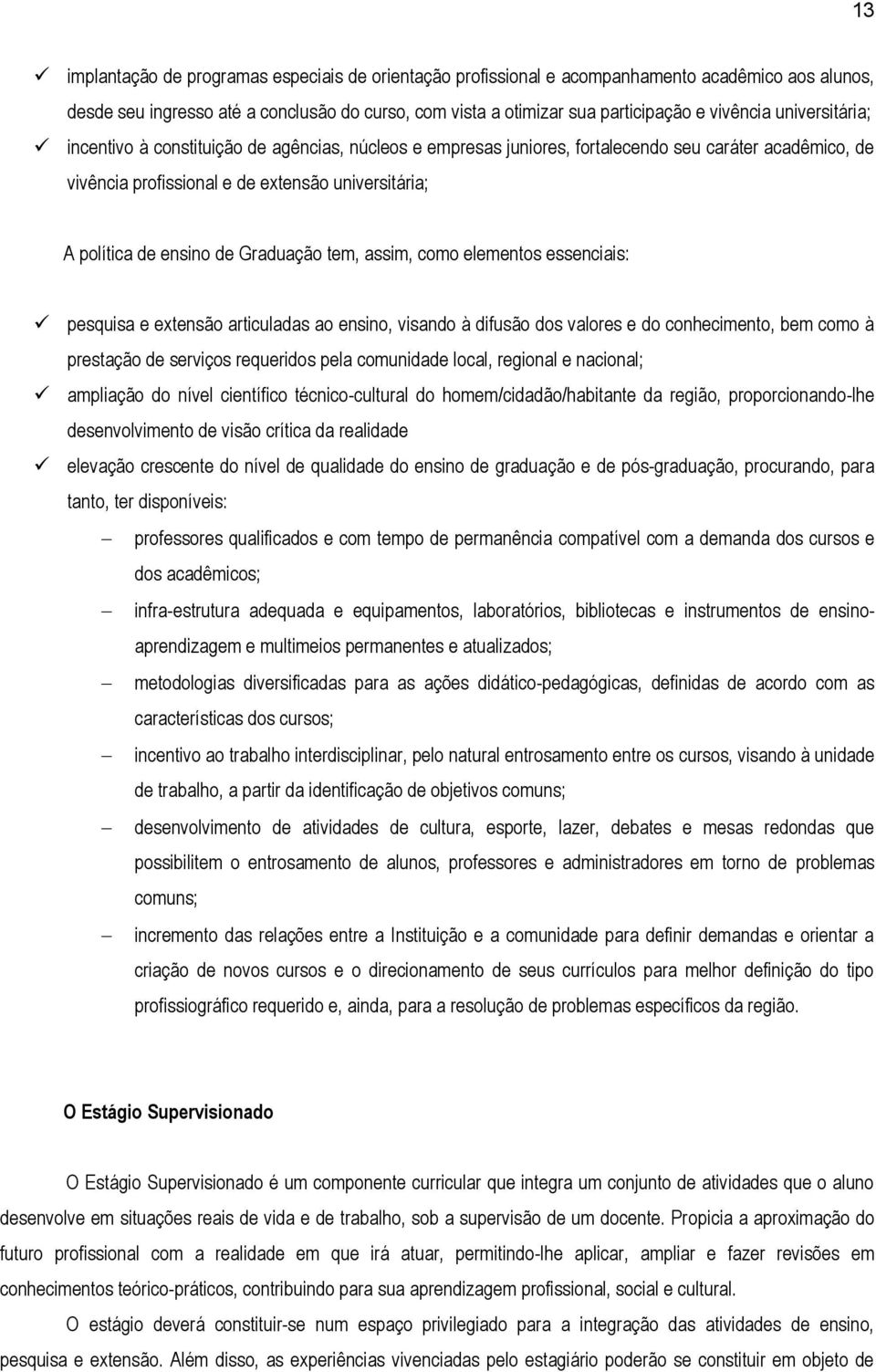 13

✓ implantação de programas especiais de orientação profissional e acompanhamento acadêmico aos alunos, desde seu ingresso até a conclusão do curso, com vista a otimizar sua participação e vivência universitária;

✓ incentivo à constituição de agências, núcleos e empresas juniores, fortalecendo seu caráter acadêmico, de vivência profissional e de extensão universitária;

A política de ensino de Graduação tem, assim, como elementos essenciais:

✓ pesquisa e extensão articuladas ao ensino, visando à difusão dos valores e do conhecimento, bem como à prestação de serviços requeridos pela comunidade local, regional e nacional;

✓ ampliação do nível científico técnico-cultural do homem/cidadão/habitante da região, proporcionando-lhe desenvolvimento de visão crítica da realidade

✓ elevação crescente do nível de qualidade do ensino de graduação e de pós-graduação, procurando, para tanto, ter disponíveis:

– professores qualificados e com tempo de permanência compatível com a demanda dos cursos e dos acadêmicos;

– infra-estrutura adequada e equipamentos, laboratórios, bibliotecas e instrumentos de ensino-aprendizagem e multimeios permanentes e atualizados;

– metodologias diversificadas para as ações didático-pedagógicas, definidas de acordo com as características dos cursos;

– incentivo ao trabalho interdisciplinar, pelo natural entrosamento entre os cursos, visando à unidade de trabalho, a partir da identificação de objetivos comuns;

– desenvolvimento de atividades de cultura, esporte, lazer, debates e mesas redondas que possibilitem o entrosamento de alunos, professores e administradores em torno de problemas comuns;

– incremento das relações entre a Instituição e a comunidade para definir demandas e orientar a criação de novos cursos e o direcionamento de seus currículos para melhor definição do tipo profissiográfico requerido e, ainda, para a resolução de problemas específicos da região.

O Estágio Supervisionado

O Estágio Supervisionado é um componente curricular que integra um conjunto de atividades que o aluno desenvolve em situações reais de vida e de trabalho, sob a supervisão de um docente. Propicia a aproximação do futuro profissional com a realidade em que irá atuar, permitindo-lhe aplicar, ampliar e fazer revisões em conhecimentos teórico-práticos, contribuindo para sua aprendizagem profissional, social e cultural.

O estágio deverá constituir-se num espaço privilegiado para a integração das atividades de ensino, pesquisa e extensão. Além disso, as experiências vivenciadas pelo estagiário poderão se constituir em objeto de